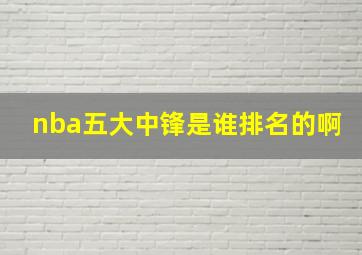 nba五大中锋是谁排名的啊